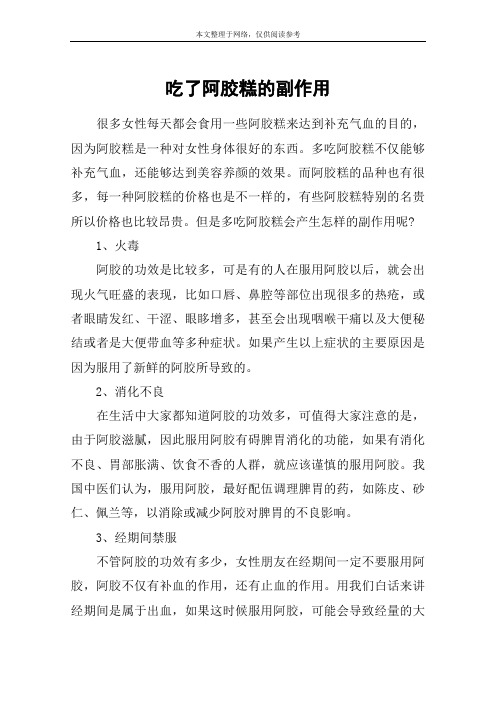 本文整理于网络，仅供阅读参考

吃了阿胶糕的副作用

很多女性每天都会食用一些阿胶糕来达到补充气血的目的，因为阿胶糕是一种对女性身体很好的东西。多吃阿胶糕不仅能够补充气血，还能够达到美容养颜的效果。而阿胶糕的品种也有很多，每一种阿胶糕的价格也是不一样的，有些阿胶糕特别的名贵所以价格也比较昂贵。但是多吃阿胶糕会产生怎样的副作用呢？

1、火毒

阿胶的功效是比较多，可是有的人在服用阿胶以后，就会出现火气旺盛的表现，比如口唇、鼻腔等部位出现很多的热疮，或者眼睛发红、干涩、眼眵增多，甚至会出现咽喉干痛以及大便秘结或者是大便带血等多种症状。如果产生以上症状的主要原因是因为服用了新鲜的阿胶所导致的。

2、消化不良

在生活中大家都知道阿胶的功效多，可值得大家注意的是，由于阿胶滋腻，因此服用阿胶有碍脾胃消化的功能，如果有消化不良、胃部胀满、饮食不香的人群，就应该谨慎的服用阿胶。我国中医们认为，服用阿胶，最好配伍调理脾胃的药，如陈皮、砂仁、佩兰等，以消除或减少阿胶对脾胃的不良影响。

3、经期间禁服

不管阿胶的功效有多少，女性朋友在经期间一定不要服用阿胶，阿胶不仅有补血的作用，还有止血的作用。用我们白话来讲经期间是属于出血，如果这时候服用阿胶，可能会导致经量的大